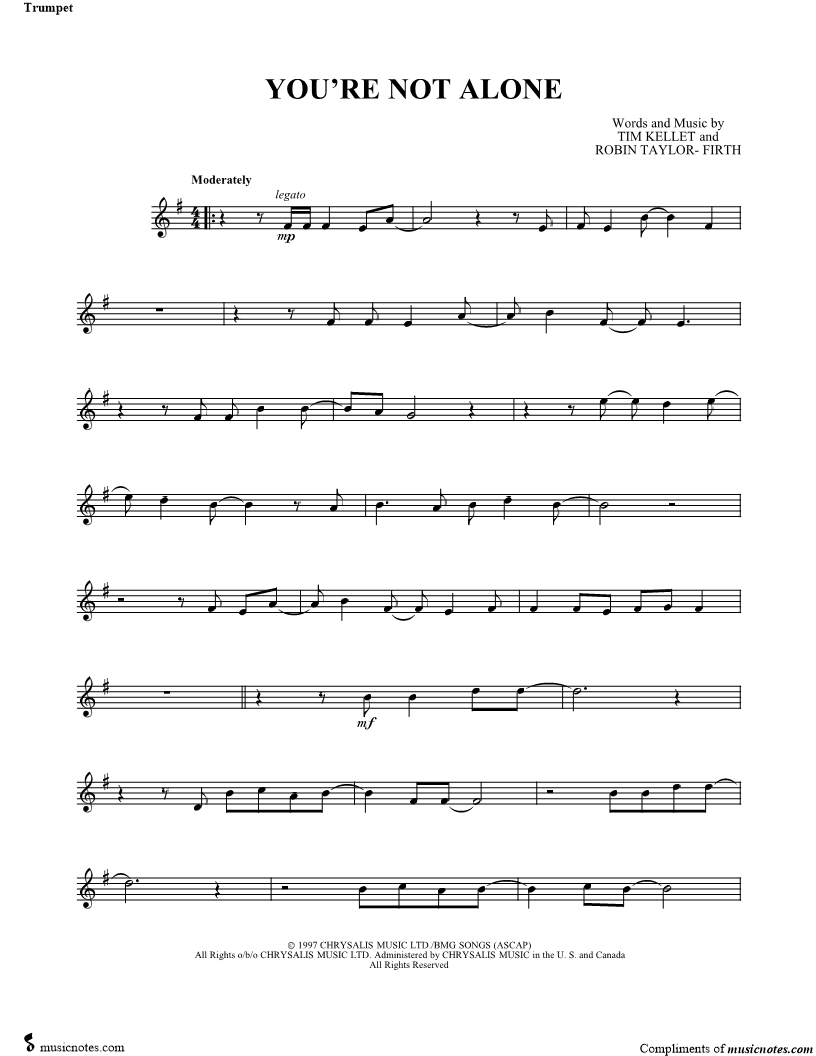 Trumpet

YOU'RE NOT ALONE

Words and Music by
TIM KELLET and
ROBIN TAYLOR- FIRTH

Moderately

legato

mp

mf

© 1997 CHRYSALIS MUSIC LTD./BMG SONGS (ASCAP)
All Rights o/b/o CHRYSALIS MUSIC LTD. Administered by CHRYSALIS MUSIC in the U. S. and Canada
All Rights Reserved

musicnotes.com

Compliments of musicnotes.com